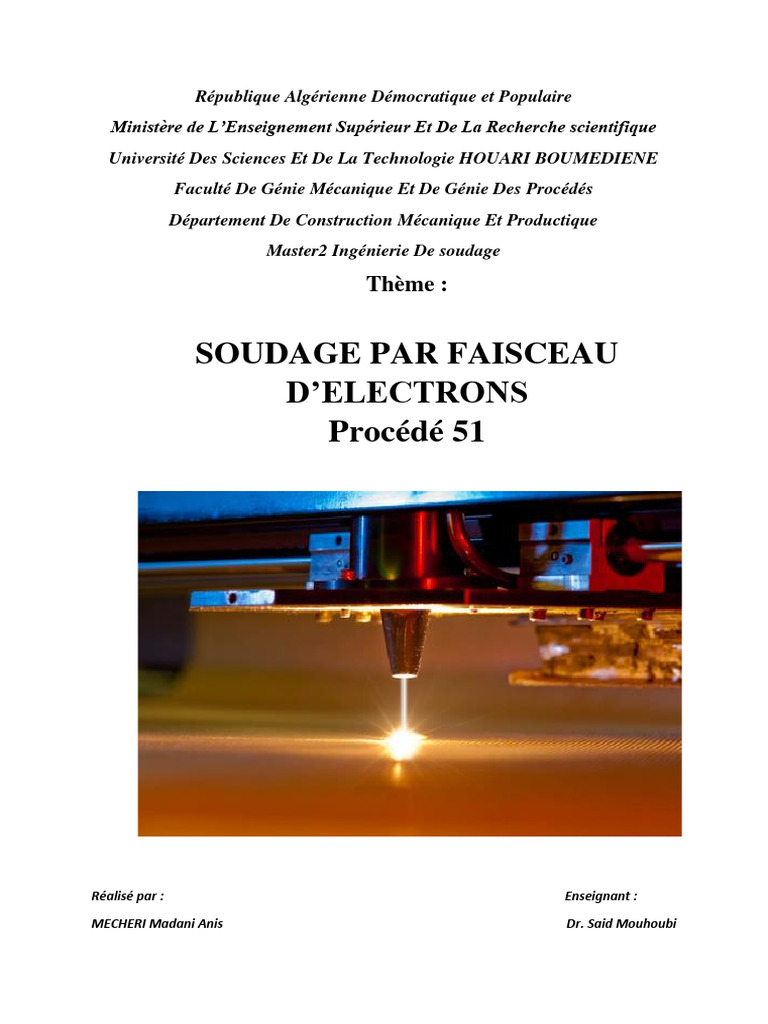 République Algérienne Démocratique et Populaire

Ministère de L'Enseignement Supérieur Et De La Recherche scientifique

Université Des Sciences Et De La Technologie HOUARI BOUMEDIENE

Faculté De Génie Mécanique Et De Génie Des Procédés

Département De Construction Mécanique Et Productique

Master2 Ingénierie De soudage

Thème :

SOUDAGE PAR FAISCEAU D'ELECTRONS
Procédé 51

Réalisé par :

MECHERI Madani Anis

Enseignant :

Dr. Said Mouhoubi